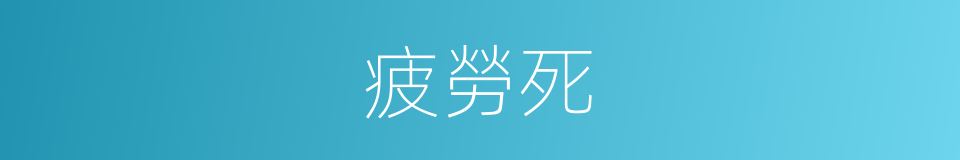 疲勞死